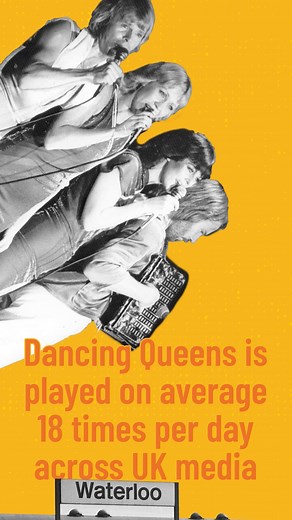 Dancing Queens is played on average 18 times per day across UK media

Waterloo